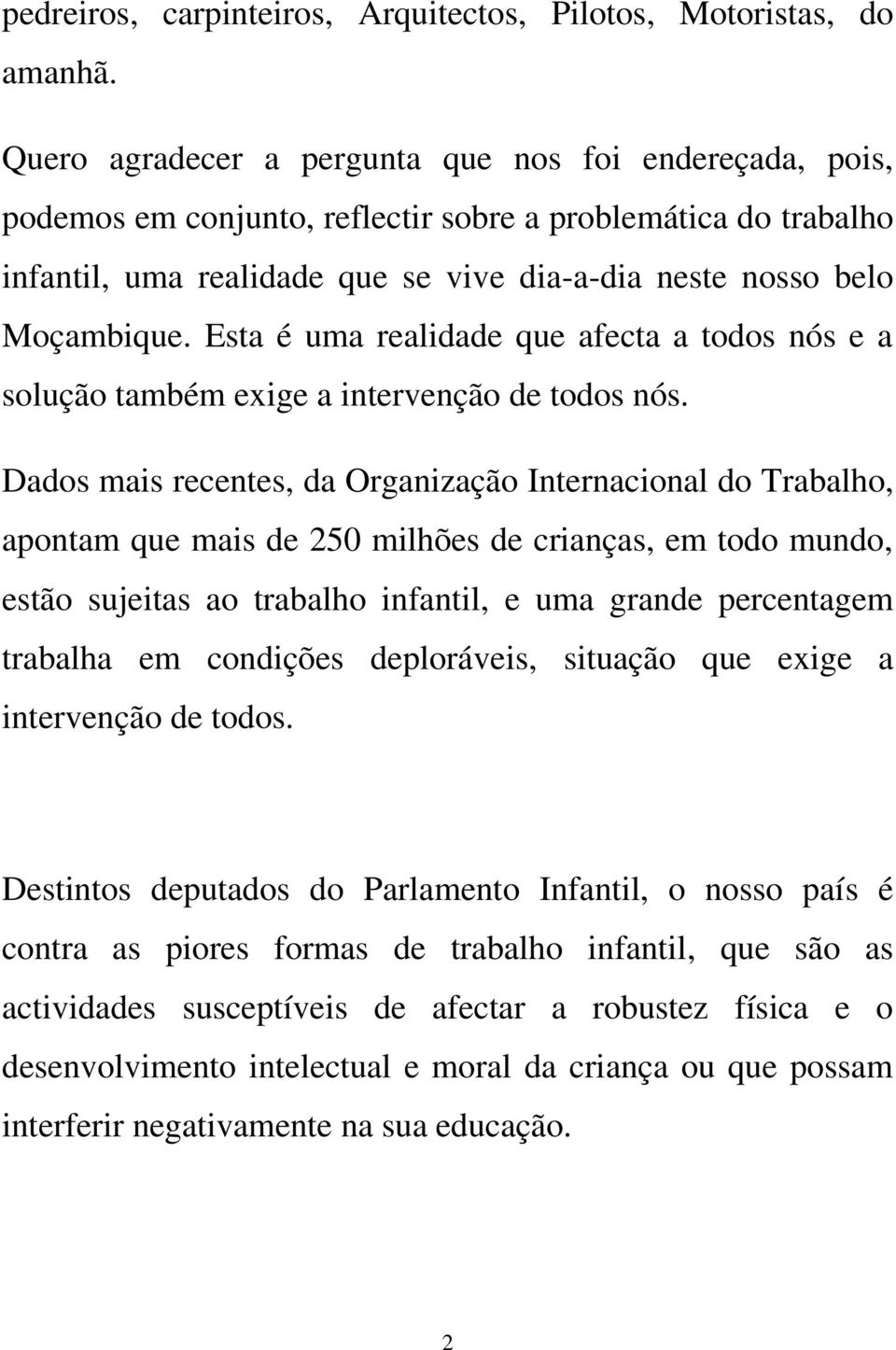 pedreiros, carpinteiros, Arquitectos, Pilotos, Motoristas, do amanhã.

Quero agradecer a pergunta que nos foi endereçada, pois, podemos em conjunto, reflectir sobre a problemática do trabalho infantil, uma realidade que se vive dia-a-dia neste nosso belo Moçambique. Esta é uma realidade que afecta a todos nós e a solução também exige a intervenção de todos nós.

Dados mais recentes, da Organização Internacional do Trabalho, apontam que mais de 250 milhões de crianças, em todo mundo, estão sujeitas ao trabalho infantil, e uma grande percentagem trabalha em condições deploráveis, situação que exige a intervenção de todos.

Destintos deputados do Parlamento Infantil, o nosso país é contra as piores formas de trabalho infantil, que são as actividades susceptíveis de afectar a robustez física e o desenvolvimento intelectual e moral da criança ou que possam interferir negativamente na sua educação.

2